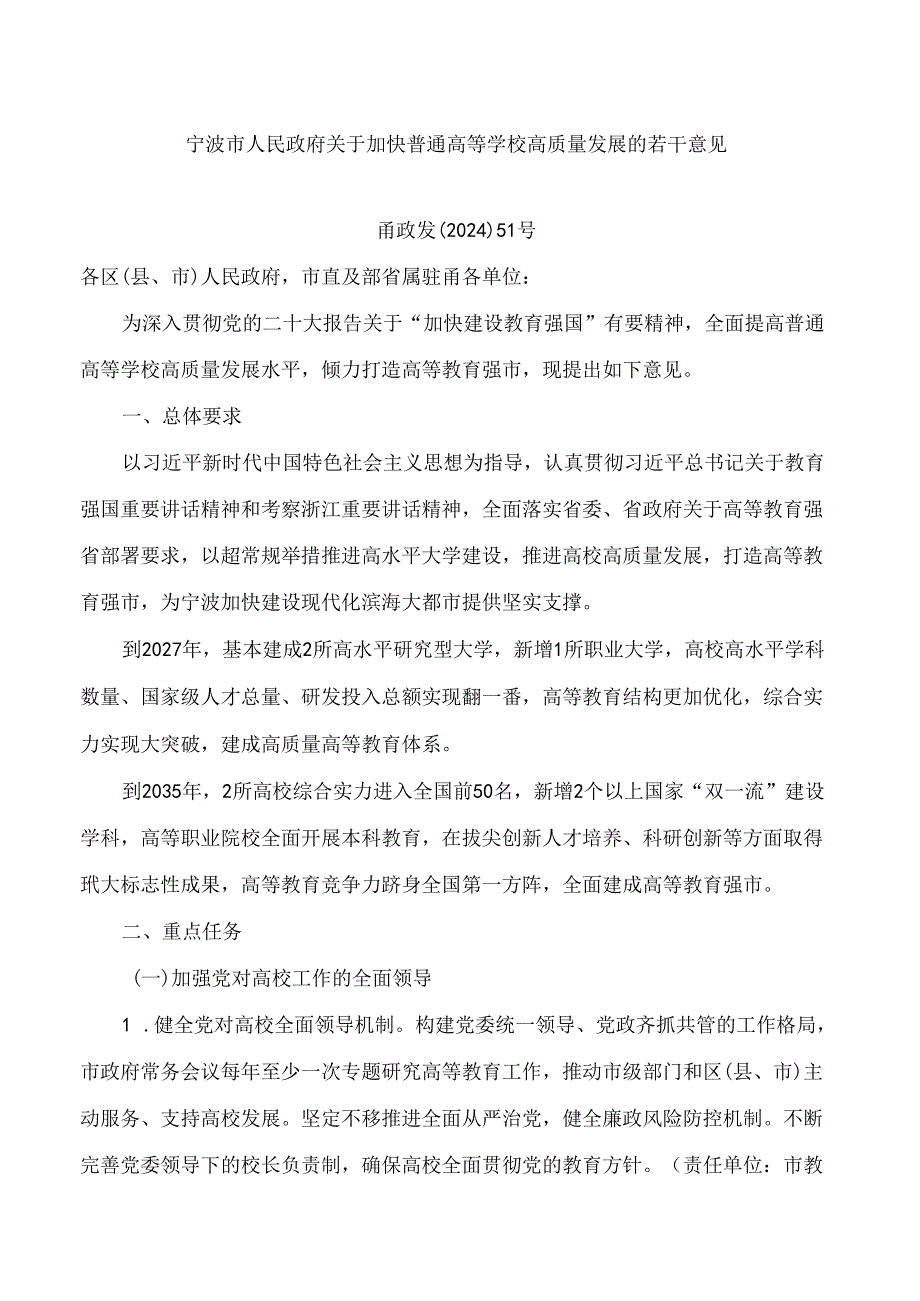 宁波市人民政府关于加快普通高等学校高质量发展的若干意见

甬政发(2024)51号

各区(县、市)人民政府，市直及部省属驻甬各单位：

为深入贯彻党的二十大报告关于“加快建设教育强国”有要精神，全面提高普通高等学校高质量发展水平，倾力打造高等教育强市，现提出如下意见。

一、总体要求

以习近平新时代中国特色社会主义思想为指导，认真贯彻习近平总书记关于教育强国重要讲话精神和考察浙江重要讲话精神，全面落实省委、省政府关于高等教育强省部署要求，以超常规举措推进高水平大学建设，推进高校高质量发展，打造高等教育强市，为宁波加快建设现代化滨海大都市提供坚实支撑。

到2027年，基本建成2所高水平研究型大学，新增1所职业大学，高校高水平学科数量、国家级人才总量、研发投入总额实现翻一番，高等教育结构更加优化，综合实力实现大突破，建成高质量高等教育体系。

到2035年，2所高校综合实力进入全国前50名，新增2个以上国家“双一流”建设学科，高等职业院校全面开展本科教育，在拔尖创新人才培养、科研创新等方面取得玳大标志性成果，高等教育竞争力跻身全国第一方阵，全面建成高等教育强市。

二、重点任务

(一)加强党对高校工作的全面领导

1．健全党对高校全面领导机制。构建党委统一领导、党政齐抓共管的工作格局，市政府常务会议每年至少一次专题研究高等教育工作，推动市级部门和区(县、市)主动服务、支持高校发展。坚定不移推进全面从严治党，健全廉政风险防控机制。不断完善党委领导下的校长负责制，确保高校全面贯彻党的教育方针。（责任单位：市教